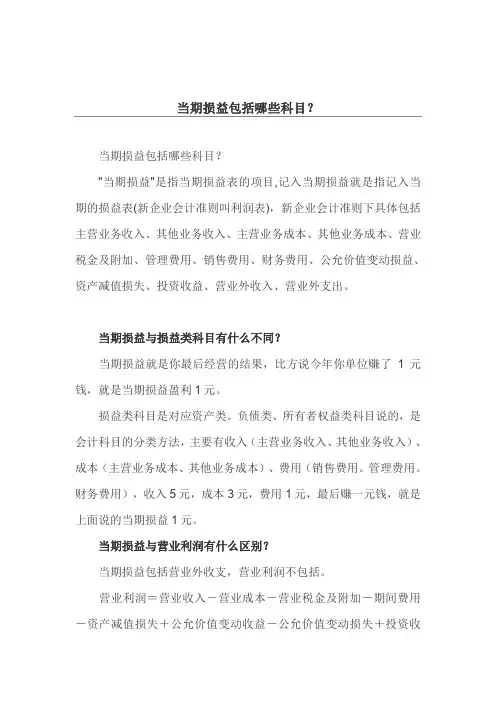 当期损益包括哪些科目？

当期损益包括哪些科目？

"当期损益"是指当期损益表的项目,记入当期损益就是指记入当期的损益表(新企业会计准则叫利润表)，新企业会计准则下具体包括主营业务收入、其他业务收入、主营业务成本、其他业务成本、营业税金及附加、管理费用、销售费用、财务费用、公允价值变动损益、资产减值损失、投资收益、营业外收入、营业外支出。

当期损益与损益类科目有什么不同？

当期损益就是你最后经营的结果，比方说今年你单位赚了 1 元钱，就是当期损益盈利 1 元。

损益类科目是对应资产类。负债类、所有者权益类科目说的，是会计科目的分类方法，主要有收入（主营业务收入、其他业务收入）、成本（主营业务成本、其他业务成本）、费用（销售费用。管理费用。财务费用），收入 5 元，成本 3 元，费用 1 元，最后赚一元钱，就是上面说的当期损益 1 元。

当期损益与营业利润有什么区别？

当期损益包括营业外收支，营业利润不包括。

营业利润＝营业收入－营业成本－营业税金及附加－期间费用－资产减值损失＋公允价值变动收益－公允价值变动损失＋投资收